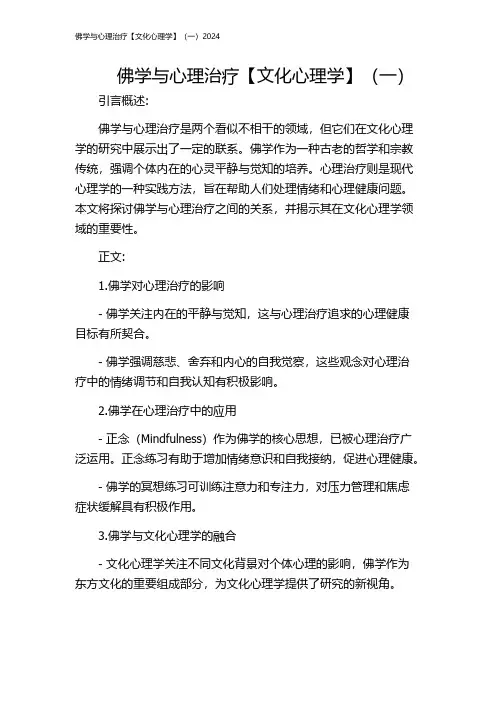 佛学与心理治疗【文化心理学】（一）2024

佛学与心理治疗【文化心理学】（一）

引言概述:

佛学与心理治疗是两个看似不相干的领域，但它们在文化心理学的研究中展示出了一定的联系。佛学作为一种古老的哲学和宗教传统，强调个体内在的心灵平静与觉知的培养。心理治疗则是现代心理学的一种实践方法，旨在帮助人们处理情绪和心理健康问题。本文将探讨佛学与心理治疗之间的关系，并揭示其在文化心理学领域的重要性。

正文:

1.佛学对心理治疗的影响

- 佛学关注内在的平静与觉知，这与心理治疗追求的心理健康目标有所契合。

- 佛学强调慈悲、舍弃和内心的自我觉察，这些观念对心理治疗中的情绪调节和自我认知有积极影响。

2.佛学在心理治疗中的应用

- 正念（Mindfulness）作为佛学的核心思想，已被心理治疗广泛运用。正念练习有助于增加情绪意识和自我接纳，促进心理健康。

- 佛学的冥想练习可训练注意力和专注力，对压力管理和焦虑症状缓解具有积极作用。

3.佛学与文化心理学的融合

- 文化心理学关注不同文化背景对个体心理的影响，佛学作为东方文化的重要组成部分，为文化心理学提供了研究的新视角。